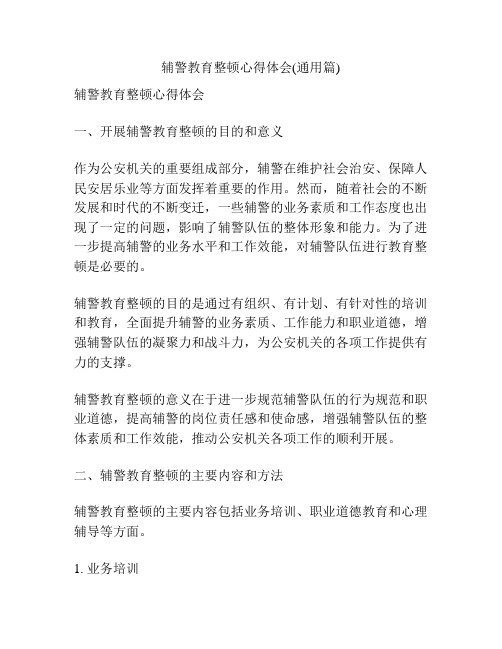 辅警教育整顿心得体会(通用篇)

辅警教育整顿心得体会

一、开展辅警教育整顿的目的和意义

作为公安机关的重要组成部分，辅警在维护社会治安、保障人民安居乐业等方面发挥着重要的作用。然而，随着社会的不断发展和时代的不断变迁，一些辅警的业务素质和工作态度也出现了一定的问题，影响了辅警队伍的整体形象和能力。为了进一步提高辅警的业务水平和工作效能，对辅警队伍进行教育整顿是必要的。

辅警教育整顿的目的是通过有组织、有计划、有针对性的培训和教育，全面提升辅警的业务素质、工作能力和职业道德，增强辅警队伍的凝聚力和战斗力，为公安机关的各项工作提供有力的支撑。

辅警教育整顿的意义在于进一步规范辅警队伍的行为规范和职业道德，提高辅警的岗位责任感和使命感，增强辅警队伍的整体素质和工作效能，推动公安机关各项工作的顺利开展。

二、辅警教育整顿的主要内容和方法

辅警教育整顿的主要内容包括业务培训、职业道德教育和心理辅导等方面。

1. 业务培训